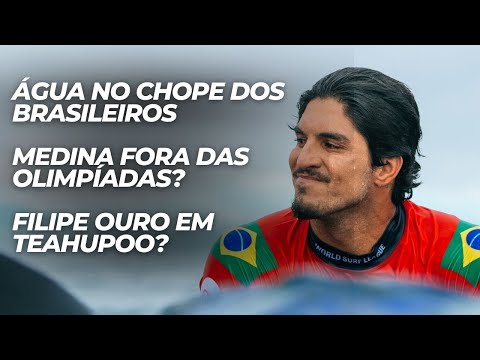 ÁGUA NO CHOPE DOS BRASILEIROS

MEDINA FORA DAS OLIMPÍADAS?

FILIPE OURO EM TEAHUPOO?

WORLD SURF LEAGUE